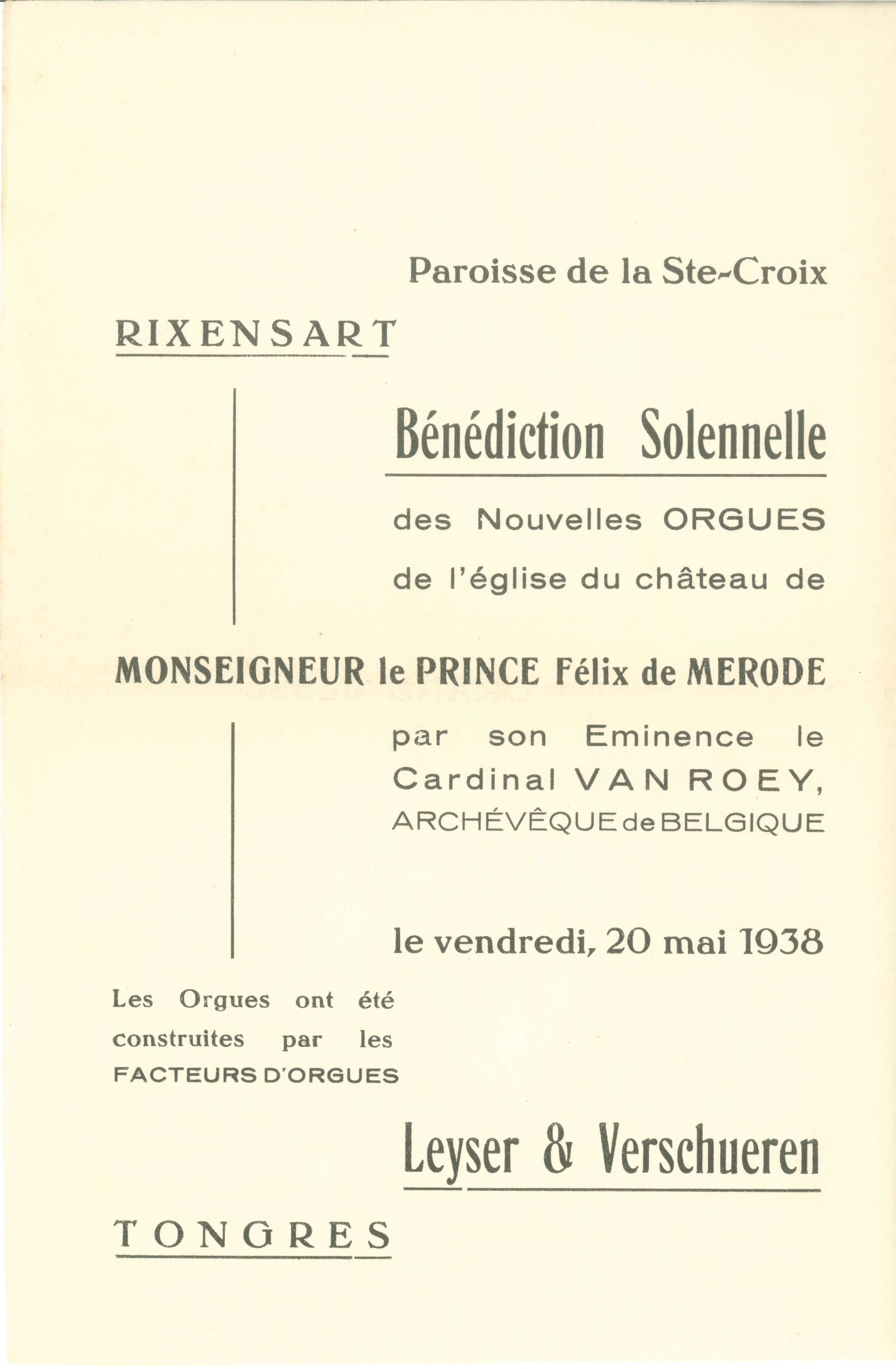 Paroisse de la Ste-Croix

RIXENSART

Bénédiction Solennelle

des Nouvelles ORGUES

de l'église du château de

MONSEIGNEUR le PRINCE Félix de MERODE

par son Eminence le Cardinal VAN ROEY, ARCHÉVÊQUE de BELGIQUE

le vendredi, 20 mai 1938

Les Orgues ont été construites par les FACTEURS D'ORGUES

Leyser & Verschueren

TONGRES